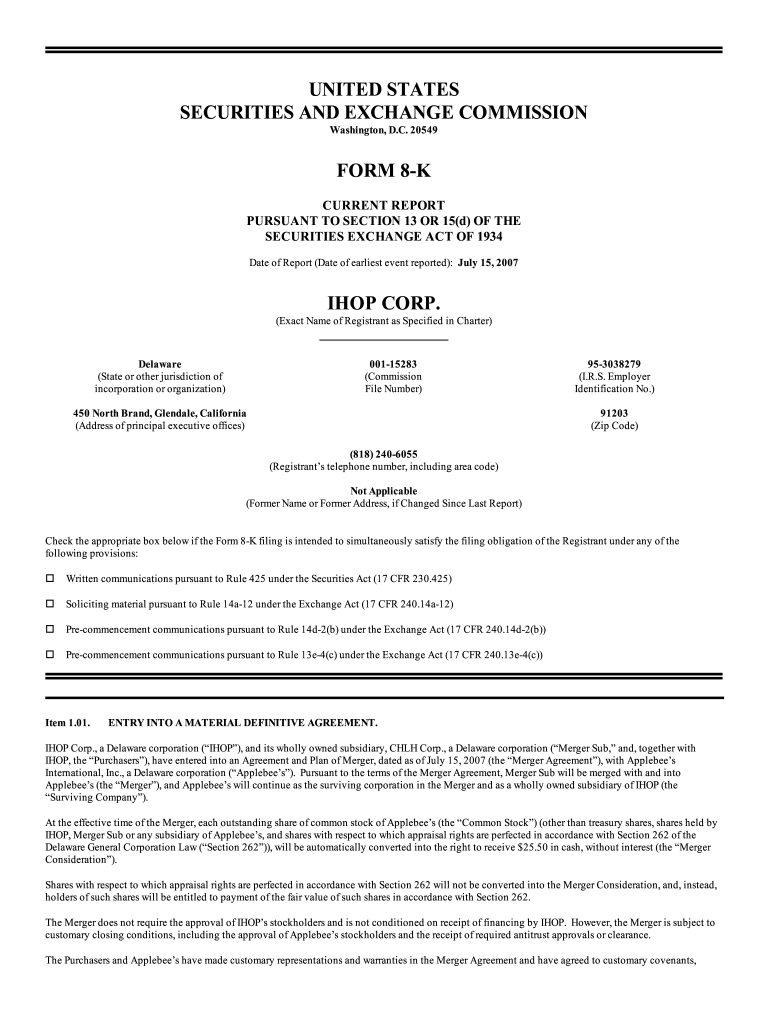 UNITED STATES
SECURITIES AND EXCHANGE COMMISSION
Washington, D.C. 20549

FORM 8-K

CURRENT REPORT
PURSUANT TO SECTION 13 OR 15(d) OF THE
SECURITIES EXCHANGE ACT OF 1934

Date of Report (Date of earliest event reported): July 15, 2007

IHOP CORP.
(Exact Name of Registrant as Specified in Charter)

Delaware
(State or other jurisdiction of incorporation or organization)

001-15283
(Commission File Number)

95-3038279
(I.R.S. Employer Identification No.)

450 North Brand, Glendale, California
(Address of principal executive offices)

91203
(Zip Code)

(818) 240-6055
(Registrant's telephone number, including area code)

Not Applicable
(Former Name or Former Address, if Changed Since Last Report)

Check the appropriate box below if the Form 8-K filing is intended to simultaneously satisfy the filing obligation of the Registrant under any of the following provisions:

☐ Written communications pursuant to Rule 425 under the Securities Act (17 CFR 230.425)

☐ Soliciting material pursuant to Rule 14a-12 under the Exchange Act (17 CFR 240.14a-12)

☐ Pre-commencement communications pursuant to Rule 14d-2(b) under the Exchange Act (17 CFR 240.14d-2(b))

☐ Pre-commencement communications pursuant to Rule 13e-4(c) under the Exchange Act (17 CFR 240.13e-4(c))

Item 1.01. ENTRY INTO A MATERIAL DEFINITIVE AGREEMENT.

IHOP Corp., a Delaware corporation ("IHOP"), and its wholly owned subsidiary, CHLH Corp., a Delaware corporation ("Merger Sub," and, together with IHOP, the "Purchasers"), have entered into an Agreement and Plan of Merger, dated as of July 15, 2007 (the "Merger Agreement"), with Applebee's International, Inc., a Delaware corporation ("Applebee's"). Pursuant to the terms of the Merger Agreement, Merger Sub will be merged with and into Applebee's (the "Merger"), and Applebee's will continue as the surviving corporation in the Merger and as a wholly owned subsidiary of IHOP (the "Surviving Company").

At the effective time of the Merger, each outstanding share of common stock of Applebee's (the "Common Stock") (other than treasury shares, shares held by IHOP, Merger Sub or any subsidiary of Applebee's, and shares with respect to which appraisal rights are perfected in accordance with Section 262 of the Delaware General Corporation Law ("Section 262")), will be automatically converted into the right to receive $25.50 in cash, without interest (the "Merger Consideration").

Shares with respect to which appraisal rights are perfected in accordance with Section 262 will not be converted into the Merger Consideration, and, instead, holders of such shares will be entitled to payment of the fair value of such shares in accordance with Section 262.

The Merger does not require the approval of IHOP's stockholders and is not conditioned on receipt of financing by IHOP. However, the Merger is subject to customary closing conditions, including the approval of Applebee's stockholders and the receipt of required antitrust approvals or clearance.

The Purchasers and Applebee's have made customary representations and warranties in the Merger Agreement and have agreed to customary covenants,